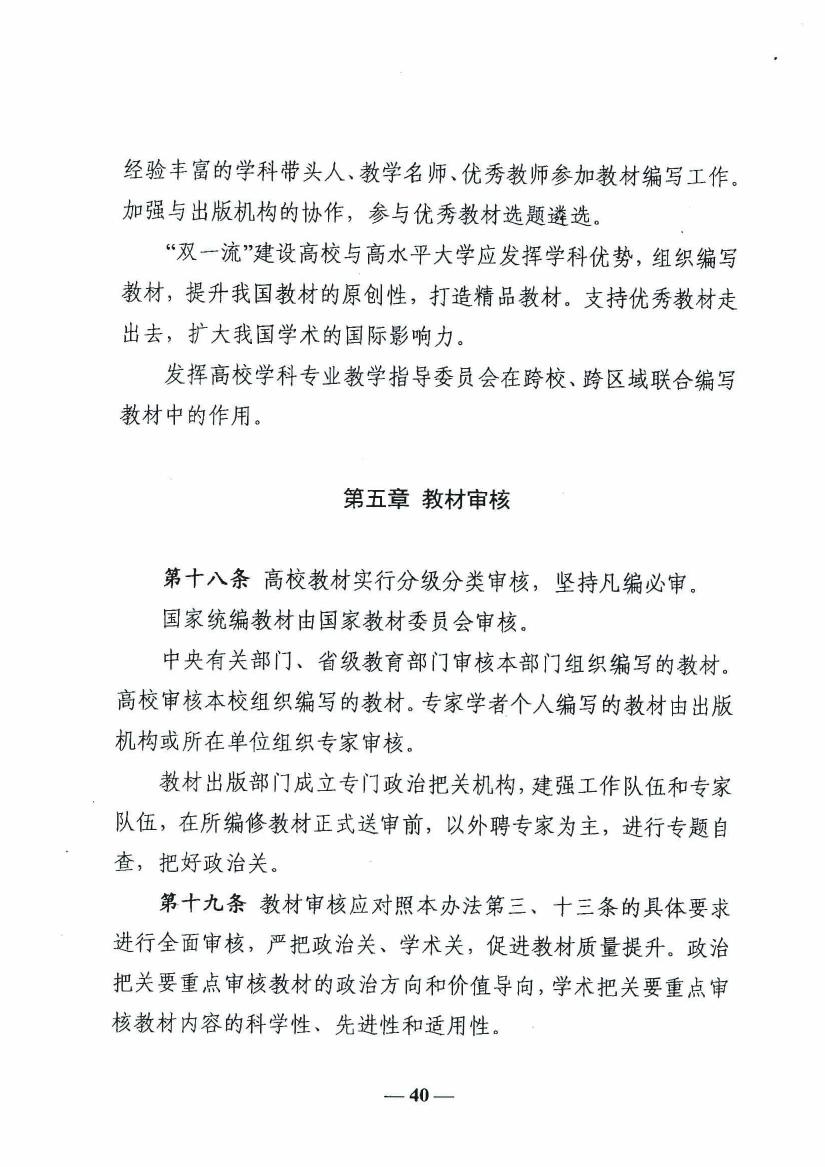 经验丰富的学科带头人、教学名师、优秀教师参加教材编写工作。加强与出版机构的协作，参与优秀教材选题遴选。

“双一流”建设高校与高水平大学应发挥学科优势，组织编写教材，提升我国教材的原创性，打造精品教材。支持优秀教材走出去，扩大我国学术的国际影响力。

发挥高校学科专业教学指导委员会在跨校、跨区域联合编写教材中的作用。

第五章 教材审核

第十八条 高校教材实行分级分类审核，坚持凡编必审。

国家统编教材由国家教材委员会审核。

中央有关部门、省级教育部门审核本部门组织编写的教材。高校审核本校组织编写的教材。专家学者个人编写的教材由出版机构或所在单位组织专家审核。

教材出版部门成立专门政治把关机构，建强工作队伍和专家队伍，在所编修教材正式送审前，以外聘专家为主，进行专题自查，把好政治关。

第十九条 教材审核应对照本办法第三、十三条的具体要求进行全面审核，严把政治关、学术关，促进教材质量提升。政治把关要重点审核教材的政治方向和价值导向，学术把关要重点审核教材内容的科学性、先进性和适用性。

— 40 —